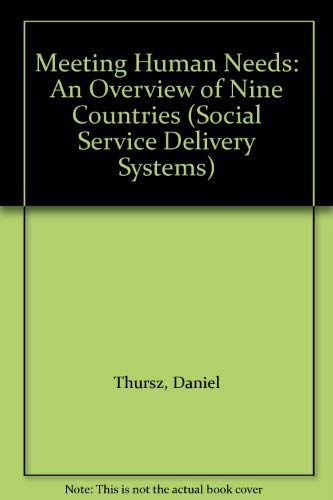 Meeting Human Needs: An Overview of Nine Countries (Social Service Delivery Systems)

Thursz, Daniel

Note: This is not the actual book cover